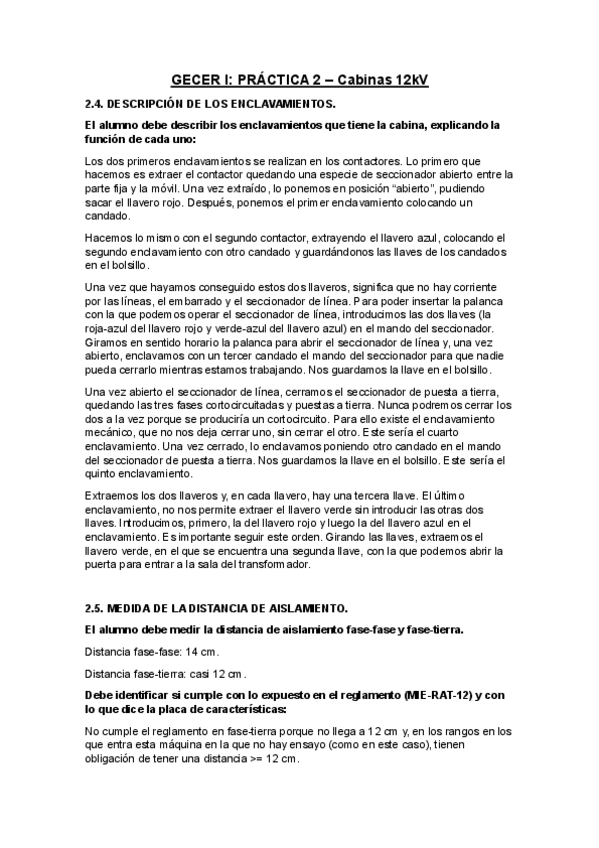 GECER I: PRÁCTICA 2 – Cabinas 12kV

2.4. DESCRIPCIÓN DE LOS ENCLAVAMIENTOS.

El alumno debe describir los enclavamientos que tiene la cabina, explicando la función de cada uno:

Los dos primeros enclavamientos se realizan en los contactores. Lo primero que hacemos es extraer el contactor quedando una especie de seccionador abierto entre la parte fija y la móvil. Una vez extraído, lo ponemos en posición “abierto”, pudiendo sacar el llavero rojo. Después, ponemos el primer enclavamiento colocando un candado.

Hacemos lo mismo con el segundo contactor, extrayendo el llavero azul, colocando el segundo enclavamiento con otro candado y guardándonos las llaves de los candados en el bolsillo.

Una vez que hayamos conseguido estos dos llaveros, significa que no hay corriente por las líneas, el embarrado y el seccionador de línea. Para poder insertar la palanca con la que podemos operar el seccionador de línea, introducimos las dos llaves (la roja-azul del llavero rojo y verde-azul del llavero azul) en el mando del seccionador. Giramos en sentido horario la palanca para abrir el seccionador de línea y, una vez abierto, enclavamos con un tercer candado el mando del seccionador para que nadie pueda cerrarlo mientras estamos trabajando. Nos guardamos la llave en el bolsillo.

Una vez abierto el seccionador de línea, cerramos el seccionador de puesta a tierra, quedando las tres fases cortocircuitadas y puestas a tierra. Nunca podremos cerrar los dos a la vez porque se produciría un cortocircuito. Para ello existe el enclavamiento mecánico, que no nos deja cerrar uno, sin cerrar el otro. Este sería el cuarto enclavamiento. Una vez cerrado, lo enclavamos poniendo otro candado en el mando del seccionador de puesta a tierra. Nos guardamos la llave en el bolsillo. Este sería el quinto enclavamiento.

Extraemos los dos llaveros y, en cada llavero, hay una tercera llave. El último enclavamiento, no nos permite extraer el llavero verde sin introducir las otras dos llaves. Introducimos, primero, la del llavero rojo y luego la del llavero azul en el enclavamiento. Es importante seguir este orden. Girando las llaves, extraemos el llavero verde, en el que se encuentra una segunda llave, con la que podemos abrir la puerta para entrar a la sala del transformador.

2.5. MEDIDA DE LA DISTANCIA DE AISLAMIENTO.

El alumno debe medir la distancia de aislamiento fase-fase y fase-tierra.

Distancia fase-fase: 14 cm.

Distancia fase-tierra: casi 12 cm.

Debe identificar si cumple con lo expuesto en el reglamento (MIE-RAT-12) y con lo que dice la placa de características:

No cumple el reglamento en fase-tierra porque no llega a 12 cm y, en los rangos en los que entra esta máquina en la que no hay ensayo (como en este caso), tienen obligación de tener una distancia >= 12 cm.